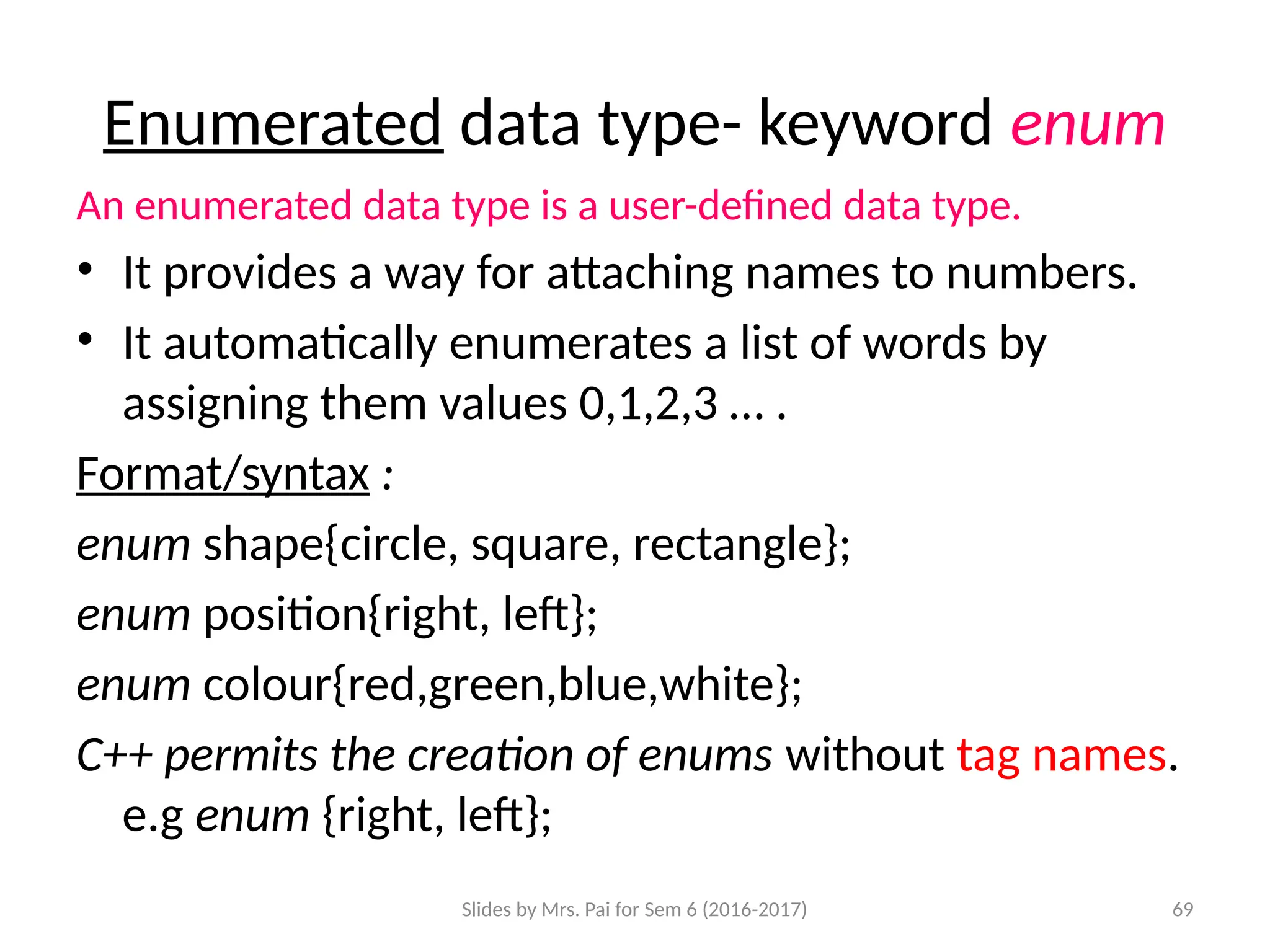 Enumerated data type- keyword enum

An enumerated data type is a user-defined data type.

• It provides a way for attaching names to numbers.
• It automatically enumerates a list of words by assigning them values 0,1,2,3 … .

Format/syntax :

enum shape{circle, square, rectangle};

enum position{right, left};

enum colour{red,green,blue,white};

C++ permits the creation of enums without tag names.
e.g enum {right, left};

Slides by Mrs. Pai for Sem 6 (2016-2017)

69